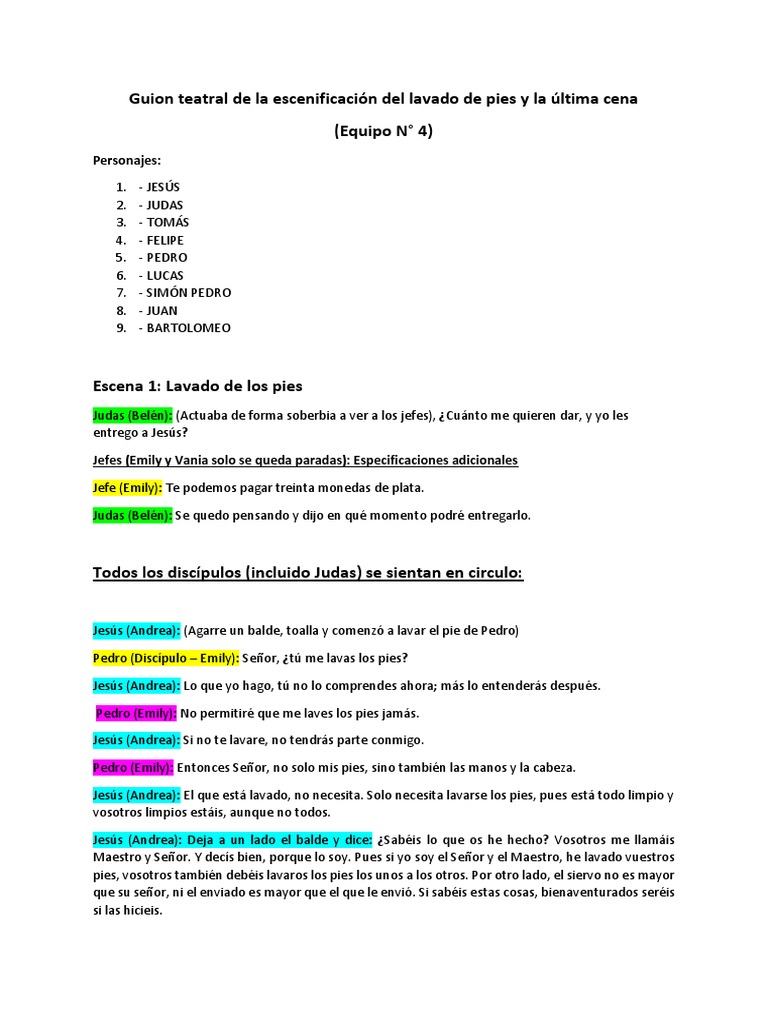 Guion teatral de la escenificación del lavado de pies y la última cena

(Equipo N° 4)

Personajes:

1. - JESÚS
2. - JUDAS
3. - TOMÁS
4. - FELIPE
5. - PEDRO
6. - LUCAS
7. - SIMÓN PEDRO
8. - JUAN
9. - BARTOLOMEO

Escena 1: Lavado de los pies

Judas (Belén): (Actuaba de forma soberbia a ver a los jefes), ¿Cuánto me quieren dar, y yo les entrego a Jesús?

Jefes (Emily y Vania solo se queda paradas): Especificaciones adicionales

Jefe (Emily): Te podemos pagar treinta monedas de plata.

Judas (Belén): Se quedo pensando y dijo en qué momento podré entregarlo.

Todos los discípulos (incluido Judas) se sientan en circulo:

Jesús (Andrea): (Agarre un balde, toalla y comenzó a lavar el pie de Pedro)

Pedro (Discípulo – Emily): Señor, ¿tú me lavas los pies?

Jesús (Andrea): Lo que yo hago, tú no lo comprendes ahora; más lo entenderás después.

Pedro (Emily): No permitiré que me laves los pies jamás.

Jesús (Andrea): Si no te lavare, no tendrás parte conmigo.

Pedro (Emily): Entonces Señor, no solo mis pies, sino también las manos y la cabeza.

Jesús (Andrea): El que está lavado, no necesita. Solo necesita lavarse los pies, pues está todo limpio y vosotros limpios estáis, aunque no todos.

Jesús (Andrea): Deja a un lado el balde y dice: ¿Sabéis lo que os he hecho? Vosotros me llamáis Maestro y Señor. Y decís bien, porque lo soy. Pues si yo soy el Señor y el Maestro, he lavado vuestros pies, vosotros también debéis lavaros los pies los unos a los otros. Por otro lado, el siervo no es mayor que su señor, ni el enviado es mayor que el que le envió. Si sabéis estas cosas, bienaventurados seréis si las hicieis.